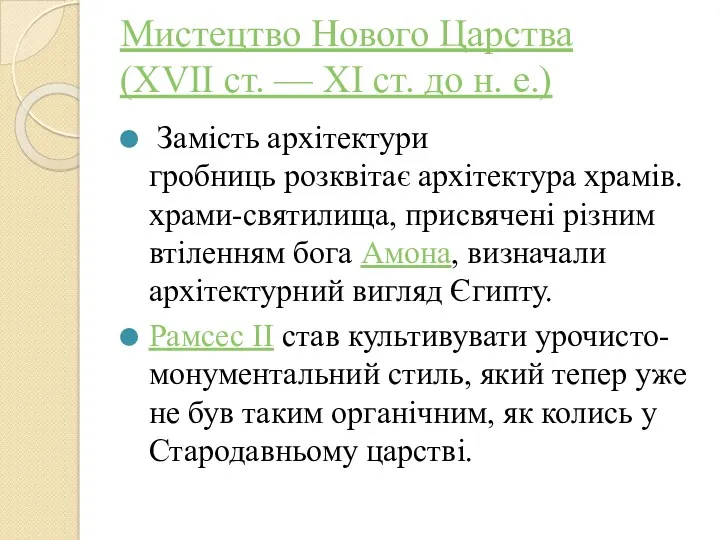 Мистецтво Нового Царства (XVII ст. — XI ст. до н. е.)

Замість архітектури гробниць розквітає архітектура храмів. храми-святилища, присвячені різним втіленням бога Амона, визначали архітектурний вигляд Єгипту.

Рамсес II став культивувати урочисто-монументальний стиль, який тепер уже не був таким органічним, як колись у Стародавньому царстві.